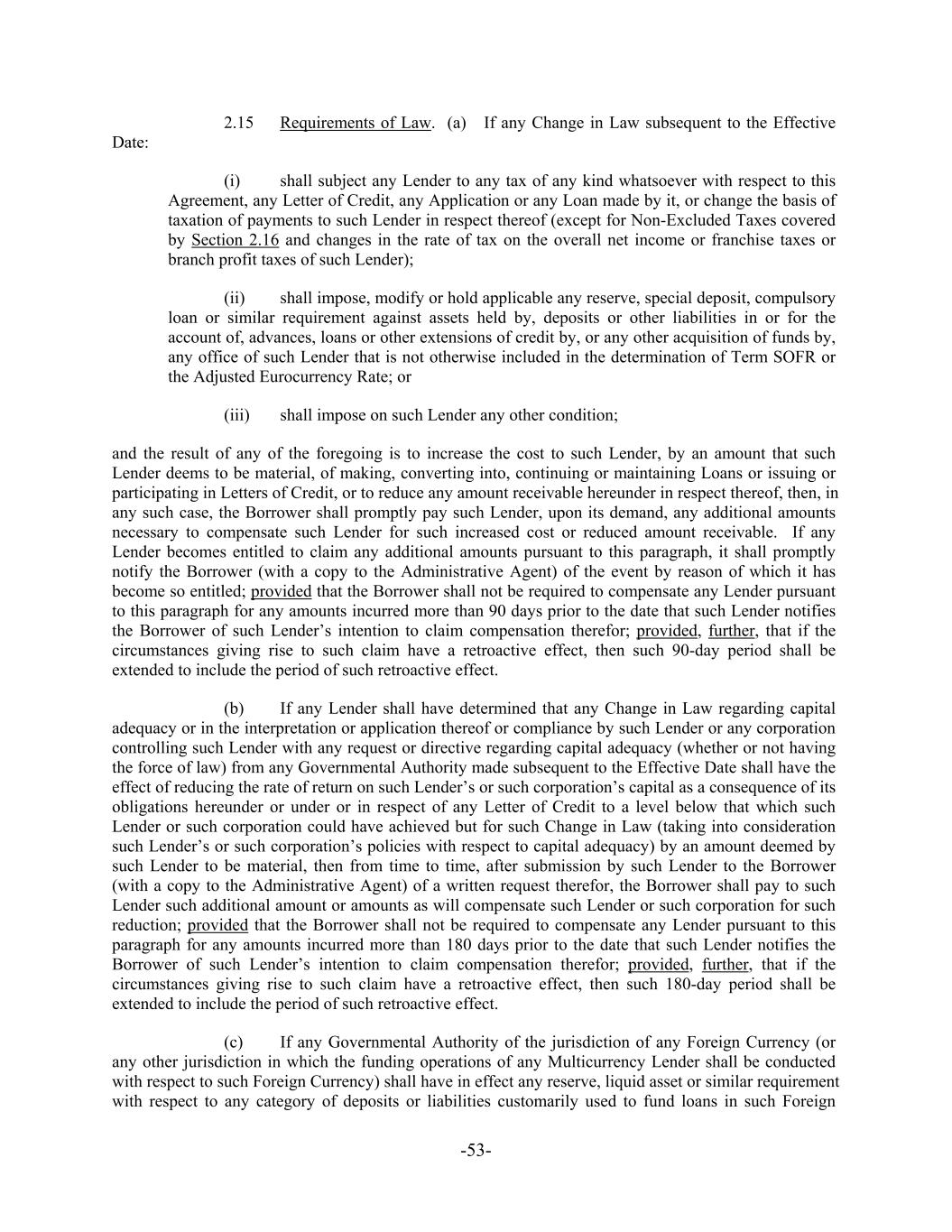 2.15 Requirements of Law. (a) If any Change in Law subsequent to the Effective Date:

(i) shall subject any Lender to any tax of any kind whatsoever with respect to this Agreement, any Letter of Credit, any Application or any Loan made by it, or change the basis of taxation of payments to such Lender in respect thereof (except for Non-Excluded Taxes covered by Section 2.16 and changes in the rate of tax on the overall net income or franchise taxes or branch profit taxes of such Lender);

(ii) shall impose, modify or hold applicable any reserve, special deposit, compulsory loan or similar requirement against assets held by, deposits or other liabilities in or for the account of, advances, loans or other extensions of credit by, or any other acquisition of funds by, any office of such Lender that is not otherwise included in the determination of Term SOFR or the Adjusted Eurocurrency Rate; or

(iii) shall impose on such Lender any other condition;

and the result of any of the foregoing is to increase the cost to such Lender, by an amount that such Lender deems to be material, of making, converting into, continuing or maintaining Loans or issuing or participating in Letters of Credit, or to reduce any amount receivable hereunder in respect thereof, then, in any such case, the Borrower shall promptly pay such Lender, upon its demand, any additional amounts necessary to compensate such Lender for such increased cost or reduced amount receivable. If any Lender becomes entitled to claim any additional amounts pursuant to this paragraph, it shall promptly notify the Borrower (with a copy to the Administrative Agent) of the event by reason of which it has become so entitled; provided that the Borrower shall not be required to compensate any Lender pursuant to this paragraph for any amounts incurred more than 90 days prior to the date that such Lender notifies the Borrower of such Lender’s intention to claim compensation therefor; provided, further, that if the circumstances giving rise to such claim have a retroactive effect, then such 90-day period shall be extended to include the period of such retroactive effect.

(b) If any Lender shall have determined that any Change in Law regarding capital adequacy or in the interpretation or application thereof or compliance by such Lender or any corporation controlling such Lender with any request or directive regarding capital adequacy (whether or not having the force of law) from any Governmental Authority made subsequent to the Effective Date shall have the effect of reducing the rate of return on such Lender’s or such corporation’s capital as a consequence of its obligations hereunder or under or in respect of any Letter of Credit to a level below that which such Lender or such corporation could have achieved but for such Change in Law (taking into consideration such Lender’s or such corporation’s policies with respect to capital adequacy) by an amount deemed by such Lender to be material, then from time to time, after submission by such Lender to the Borrower (with a copy to the Administrative Agent) of a written request therefor, the Borrower shall pay to such Lender such additional amount or amounts as will compensate such Lender or such corporation for such reduction; provided that the Borrower shall not be required to compensate any Lender pursuant to this paragraph for any amounts incurred more than 180 days prior to the date that such Lender notifies the Borrower of such Lender’s intention to claim compensation therefor; provided, further, that if the circumstances giving rise to such claim have a retroactive effect, then such 180-day period shall be extended to include the period of such retroactive effect.

(c) If any Governmental Authority of the jurisdiction of any Foreign Currency (or any other jurisdiction in which the funding operations of any Multicurrency Lender shall be conducted with respect to such Foreign Currency) shall have in effect any reserve, liquid asset or similar requirement with respect to any category of deposits or liabilities customarily used to fund loans in such Foreign

-53-